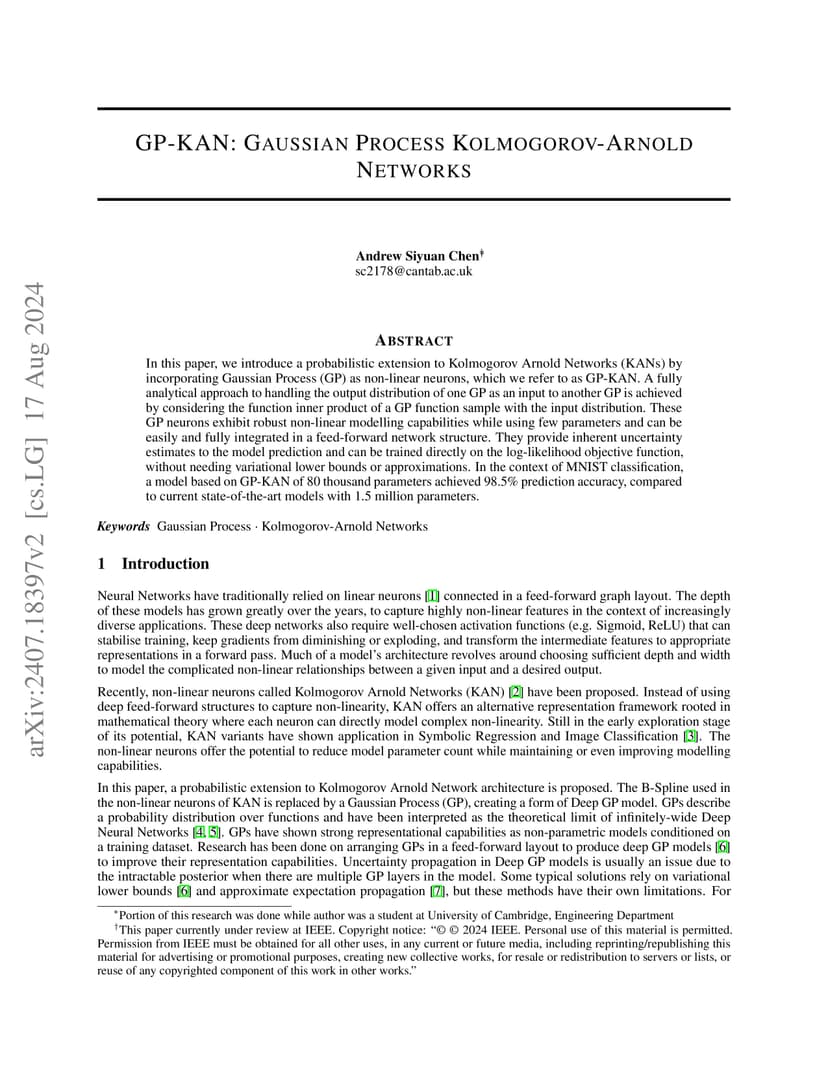 arXiv:2407.18397v2 [cs.LG] 17 Aug 2024

GP-KAN: GAUSSIAN PROCESS KOLMOGOROV-ARNOLD NETWORKS

Andrew Siyuan Chen†
sc2178@cantab.ac.uk

ABSTRACT

In this paper, we introduce a probabilistic extension to Kolmogorov Arnold Networks (KANs) by incorporating Gaussian Process (GP) as non-linear neurons, which we refer to as GP-KAN. A fully analytical approach to handling the output distribution of one GP as an input to another GP is achieved by considering the function inner product of a GP function sample with the input distribution. These GP neurons exhibit robust non-linear modelling capabilities while using few parameters and can be easily and fully integrated in a feed-forward network structure. They provide inherent uncertainty estimates to the model prediction and can be trained directly on the log-likelihood objective function, without needing variational lower bounds or approximations. In the context of MNIST classification, a model based on GP-KAN of 80 thousand parameters achieved 98.5% prediction accuracy, compared to current state-of-the-art models with 1.5 million parameters.

Keywords Gaussian Process · Kolmogorov-Arnold Networks

1 Introduction

Neural Networks have traditionally relied on linear neurons [1] connected in a feed-forward graph layout. The depth of these models has grown greatly over the years, to capture highly non-linear features in the context of increasingly diverse applications. These deep networks also require well-chosen activation functions (e.g. Sigmoid, ReLU) that can stabilise training, keep gradients from diminishing or exploding, and transform the intermediate features to appropriate representations in a forward pass. Much of a model's architecture revolves around choosing sufficient depth and width to model the complicated non-linear relationships between a given input and a desired output.

Recently, non-linear neurons called Kolmogorov Arnold Networks (KAN) [2] have been proposed. Instead of using deep feed-forward structures to capture non-linearity, KAN offers an alternative representation framework rooted in mathematical theory where each neuron can directly model complex non-linearity. Still in the early exploration stage of its potential, KAN variants have shown application in Symbolic Regression and Image Classification [3]. The non-linear neurons offer the potential to reduce model parameter count while maintaining or even improving modelling capabilities.

In this paper, a probabilistic extension to Kolmogorov Arnold Network architecture is proposed. The B-Spline used in the non-linear neurons of KAN is replaced by a Gaussian Process (GP), creating a form of Deep GP model. GPs describe a probability distribution over functions and have been interpreted as the theoretical limit of infinitely-wide Deep Neural Networks [4, 5]. GPs have shown strong representational capabilities as non-parametric models conditioned on a training dataset. Research has been done on arranging GPs in a feed-forward layout to produce deep GP models [6] to improve their representation capabilities. Uncertainty propagation in Deep GP models is usually an issue due to the intractable posterior when there are multiple GP layers in the model. Some typical solutions rely on variational lower bounds [6] and approximate expectation propagation [7], but these methods have their own limitations. For

*Portion of this research was done while author was a student at University of Cambridge, Engineering Department
†This paper currently under review at IEEE. Copyright notice: "© © 2024 IEEE. Personal use of this material is permitted. Permission from IEEE must be obtained for all other uses, in any current or future media, including reprinting/republishing this material for advertising or promotional purposes, creating new collective works, for resale or redistribution to servers or lists, or reuse of any copyrighted component of this work in other works."